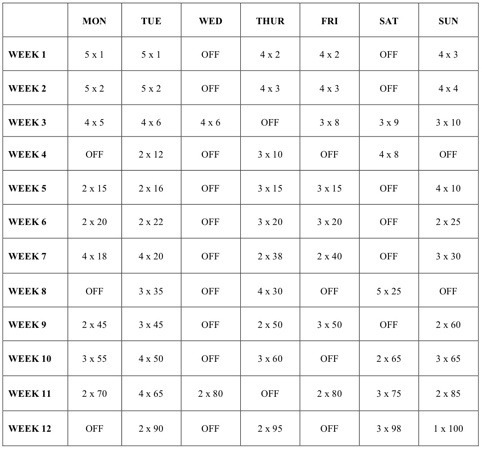 | | MON | TUE | WED | THUR | FRI | SAT | SUN |
|---|---|---|---|---|---|---|---|
| WEEK 1 | 5 x 1 | 5 x 1 | OFF | 4 x 2 | 4 x 2 | OFF | 4 x 3 |
| WEEK 2 | 5 x 2 | 5 x 2 | OFF | 4 x 3 | 4 x 3 | OFF | 4 x 4 |
| WEEK 3 | 4 x 5 | 4 x 6 | 4 x 6 | OFF | 3 x 8 | 3 x 9 | 3 x 10 |
| WEEK 4 | OFF | 2 x 12 | OFF | 3 x 10 | OFF | 4 x 8 | OFF |
| WEEK 5 | 2 x 15 | 2 x 16 | OFF | 3 x 15 | 3 x 15 | OFF | 4 x 10 |
| WEEK 6 | 2 x 20 | 2 x 22 | OFF | 3 x 20 | 3 x 20 | OFF | 2 x 25 |
| WEEK 7 | 4 x 18 | 4 x 20 | OFF | 2 x 38 | 2 x 40 | OFF | 3 x 30 |
| WEEK 8 | OFF | 3 x 35 | OFF | 4 x 30 | OFF | 5 x 25 | OFF |
| WEEK 9 | 2 x 45 | 3 x 45 | OFF | 2 x 50 | 3 x 50 | OFF | 2 x 60 |
| WEEK 10 | 3 x 55 | 4 x 50 | OFF | 3 x 60 | OFF | 2 x 65 | 3 x 65 |
| WEEK 11 | 2 x 70 | 4 x 65 | 2 x 80 | OFF | 2 x 80 | 3 x 75 | 2 x 85 |
| WEEK 12 | OFF | 2 x 90 | OFF | 2 x 95 | OFF | 3 x 98 | 1 x 100 |